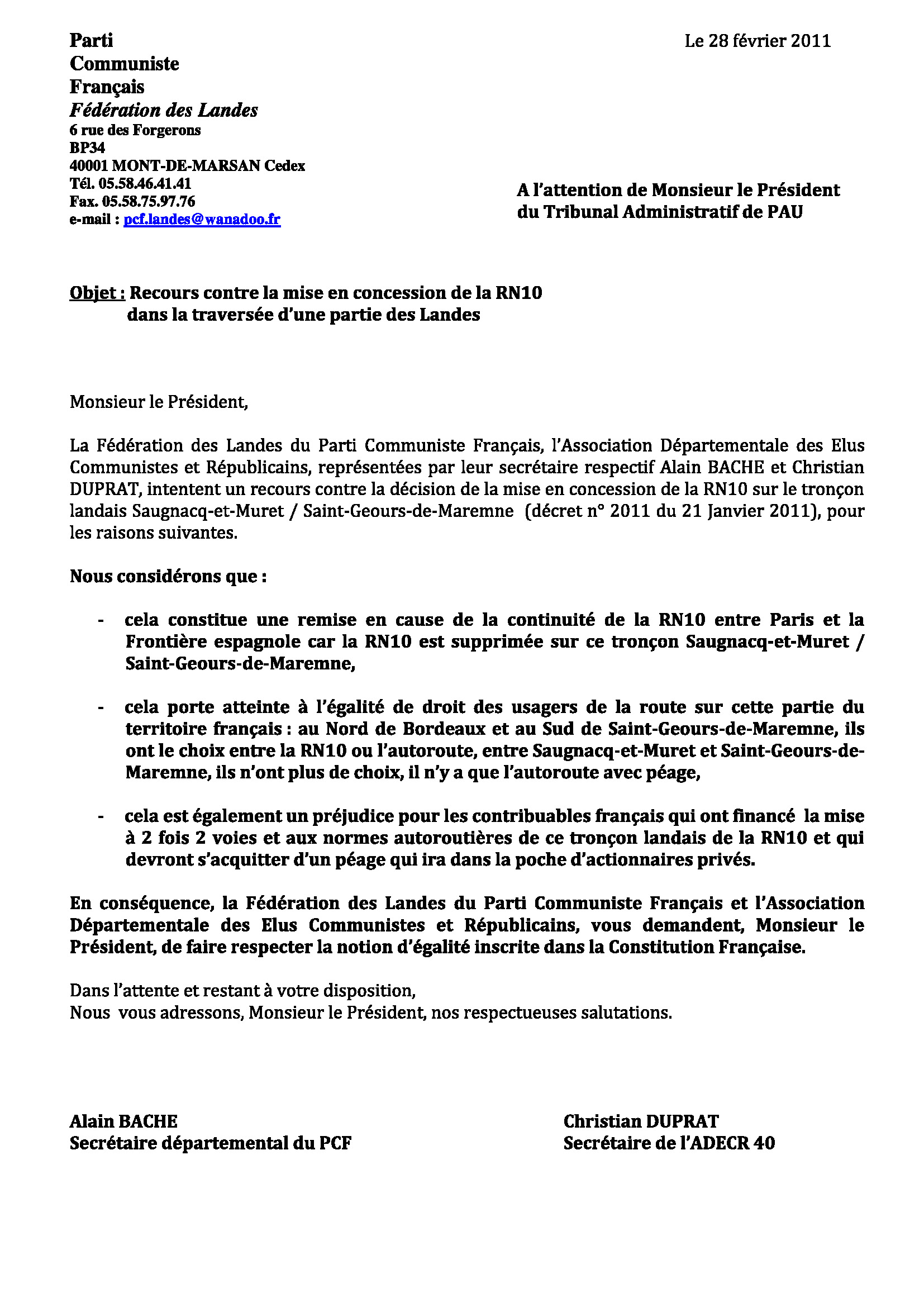 Parti
Communiste
Français
Fédération des Landes
6 rue des Forgerons
BP34
40001 MONT-DE-MARSAN Cedex
Tél. 05.58.46.41.41
Fax. 05.58.75.97.76
e-mail : pcf.landes@wanadoo.fr

Le 28 février 2011

A l'attention de Monsieur le Président
du Tribunal Administratif de PAU

Objet : Recours contre la mise en concession de la RN10
dans la traversée d'une partie des Landes

Monsieur le Président,

La Fédération des Landes du Parti Communiste Français, l'Association Départementale des Elus Communistes et Républicains, représentées par leur secrétaire respectif Alain BACHE et Christian DUPRAT, intentent un recours contre la décision de la mise en concession de la RN10 sur le tronçon landais Saugnacq-et-Muret / Saint-Geours-de-Maremne (décret n° 2011 du 21 Janvier 2011), pour les raisons suivantes.

Nous considérons que :

- cela constitue une remise en cause de la continuité de la RN10 entre Paris et la Frontière espagnole car la RN10 est supprimée sur ce tronçon Saugnacq-et-Muret / Saint-Geours-de-Maremne,

- cela porte atteinte à l'égalité de droit des usagers de la route sur cette partie du territoire français : au Nord de Bordeaux et au Sud de Saint-Geours-de-Maremne, ils ont le choix entre la RN10 ou l'autoroute, entre Saugnacq-et-Muret et Saint-Geours-de-Maremne, ils n'ont plus de choix, il n'y a que l'autoroute avec péage,

- cela est également un préjudice pour les contribuables français qui ont financé la mise à 2 fois 2 voies et aux normes autoroutières de ce tronçon landais de la RN10 et qui devront s'acquitter d'un péage qui ira dans la poche d'actionnaires privés.

En conséquence, la Fédération des Landes du Parti Communiste Français et l'Association Départementale des Elus Communistes et Républicains, vous demandent, Monsieur le Président, de faire respecter la notion d'égalité inscrite dans la Constitution Française.

Dans l'attente et restant à votre disposition,
Nous vous adressons, Monsieur le Président, nos respectueuses salutations.

Alain BACHE
Secrétaire départemental du PCF

Christian DUPRAT
Secrétaire de l'ADECR 40